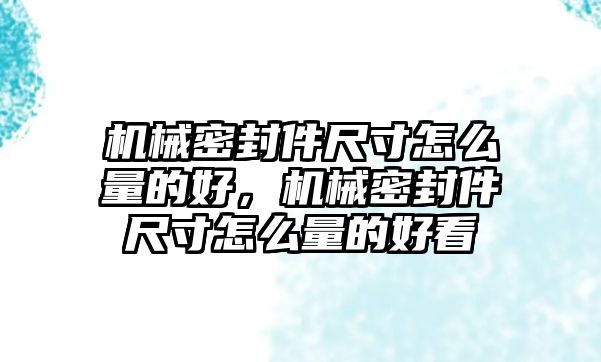 机械密封件尺寸怎么量的好，机械密封件尺寸怎么量的好看